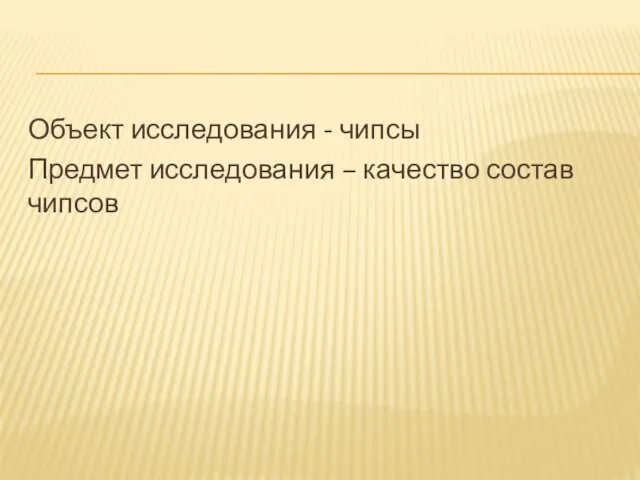 Объект исследования - чипсы

Предмет исследования – качество состав чипсов